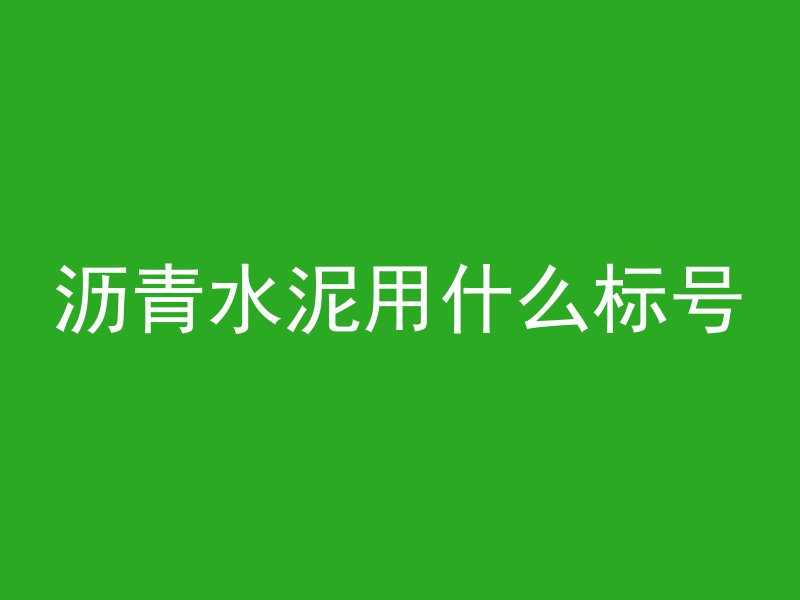 沥青水泥用什么标号